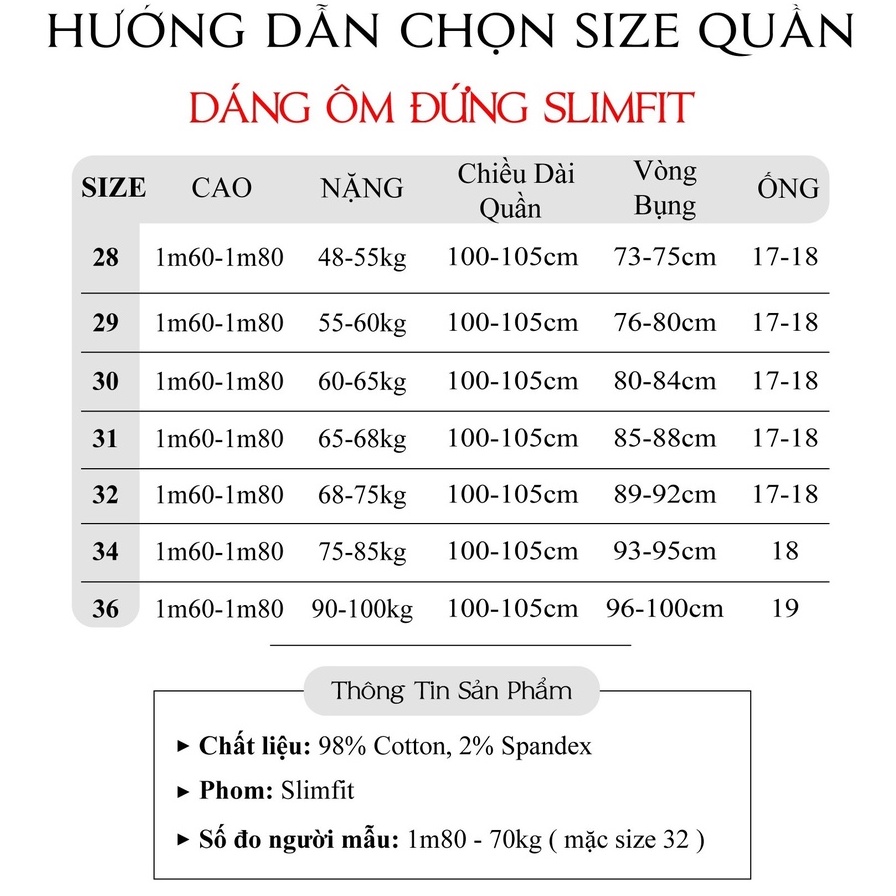 HƯỚNG DẪN CHỌN SIZE QUẦN

DÁNG ÔM ĐỨNG SLIMFIT

| SIZE | CAO | NẶNG | Chiều Dài Quần | Vòng Bụng | ỐNG |
|---|---|---|---|---|---|
| 28 | 1m60-1m80 | 48-55kg | 100-105cm | 73-75cm | 17-18 |
| 29 | 1m60-1m80 | 55-60kg | 100-105cm | 76-80cm | 17-18 |
| 30 | 1m60-1m80 | 60-65kg | 100-105cm | 80-84cm | 17-18 |
| 31 | 1m60-1m80 | 65-68kg | 100-105cm | 85-88cm | 17-18 |
| 32 | 1m60-1m80 | 68-75kg | 100-105cm | 89-92cm | 17-18 |
| 34 | 1m60-1m80 | 75-85kg | 100-105cm | 93-95cm | 18 |
| 36 | 1m60-1m80 | 90-100kg | 100-105cm | 96-100cm | 19 |

Thông Tin Sản Phẩm

▸ Chất liệu: 98% Cotton, 2% Spandex

▸ Phom: Slimfit

▸ Số đo người mẫu: 1m80 - 70kg ( mặc size 32 )